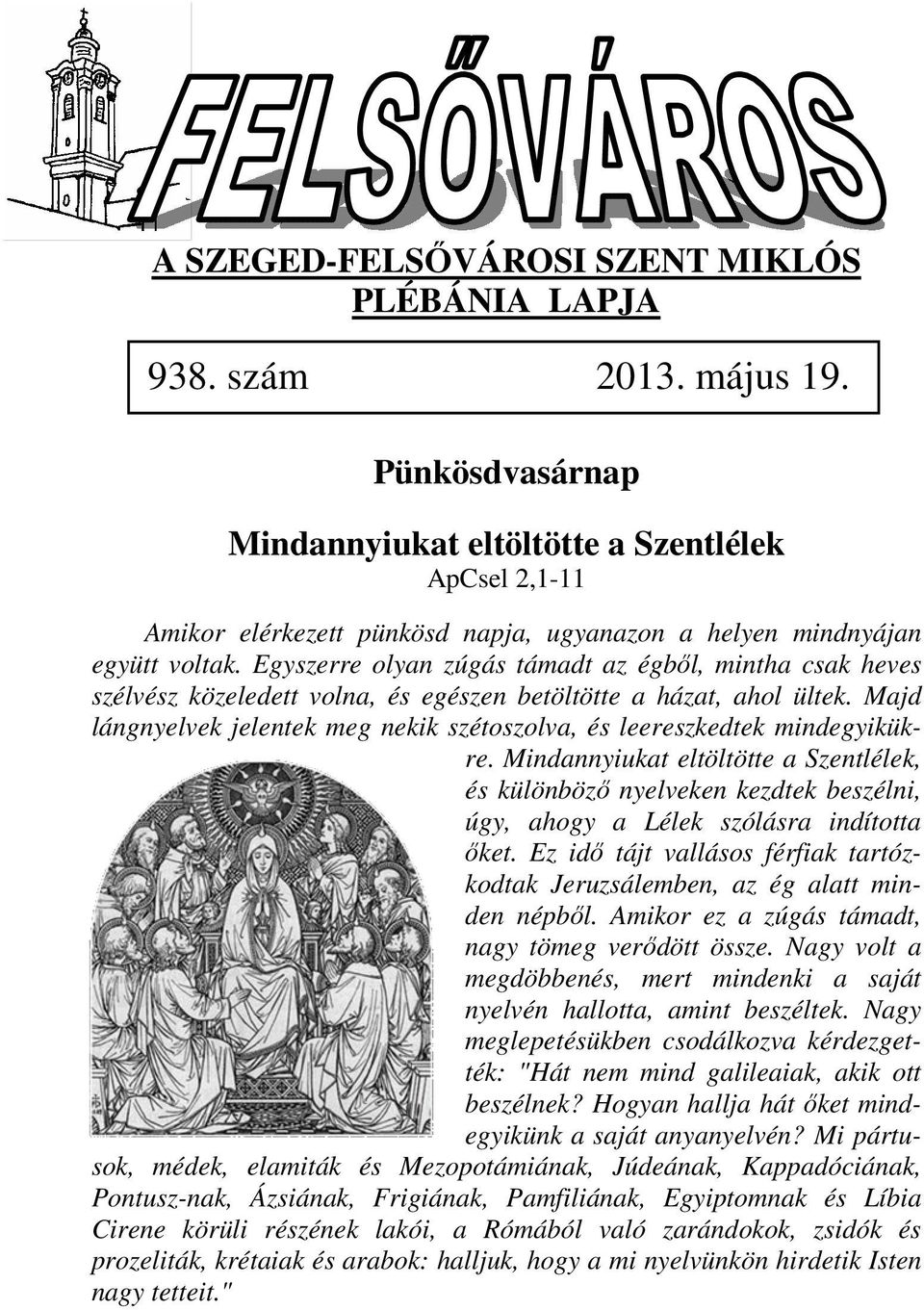 FELSŐVÁROS

A SZEGED-FELSŐVÁROSI SZENT MIKLÓS PLÉBÁNIA LAPJA

938. szám 2013. május 19.

Pünkösdvasárnap

Mindannyiukat eltöltötte a Szentlélek
ApCsel 2,1-11

Amikor elérkezett pünkösd napja, ugyanazon a helyen mindnyájan együtt voltak. Egyszerre olyan zúgás támadt az égből, mintha csak heves szélvész közeledett volna, és egészen betöltötte a házat, ahol ültek. Majd lángnyelvek jelentek meg nekik szétoszolva, és leereszkedtek mindegyikükre. Mindannyiukat eltöltötte a Szentlélek, és különböző nyelveken kezdtek beszélni, úgy, ahogy a Lélek szólásra indította őket. Ez idő tájt vallásos férfiak tartózkodtak Jeruzsálemben, az ég alatt minden népből. Amikor ez a zúgás támadt, nagy tömeg verődött össze. Nagy volt a megdöbbenés, mert mindenki a saját nyelvén hallotta, amint beszéltek. Nagy meglepetésükben csodálkozva kérdezgették: "Hát nem mind galileaiak, akik ott beszélnek? Hogyan hallja hát őket mindegyikünk a saját anyanyelvén? Mi pártusok, médek, elamiták és Mezopotámiának, Júdeának, Kappadóciának, Pontusz-nak, Ázsiának, Frigiának, Pamfiliának, Egyiptomnak és Líbia Cirene körüli részének lakói, a Rómából való zarándokok, zsidók és prozeliták, krétaiak és arabok: halljuk, hogy a mi nyelvünkön hirdetik Isten nagy tetteit."